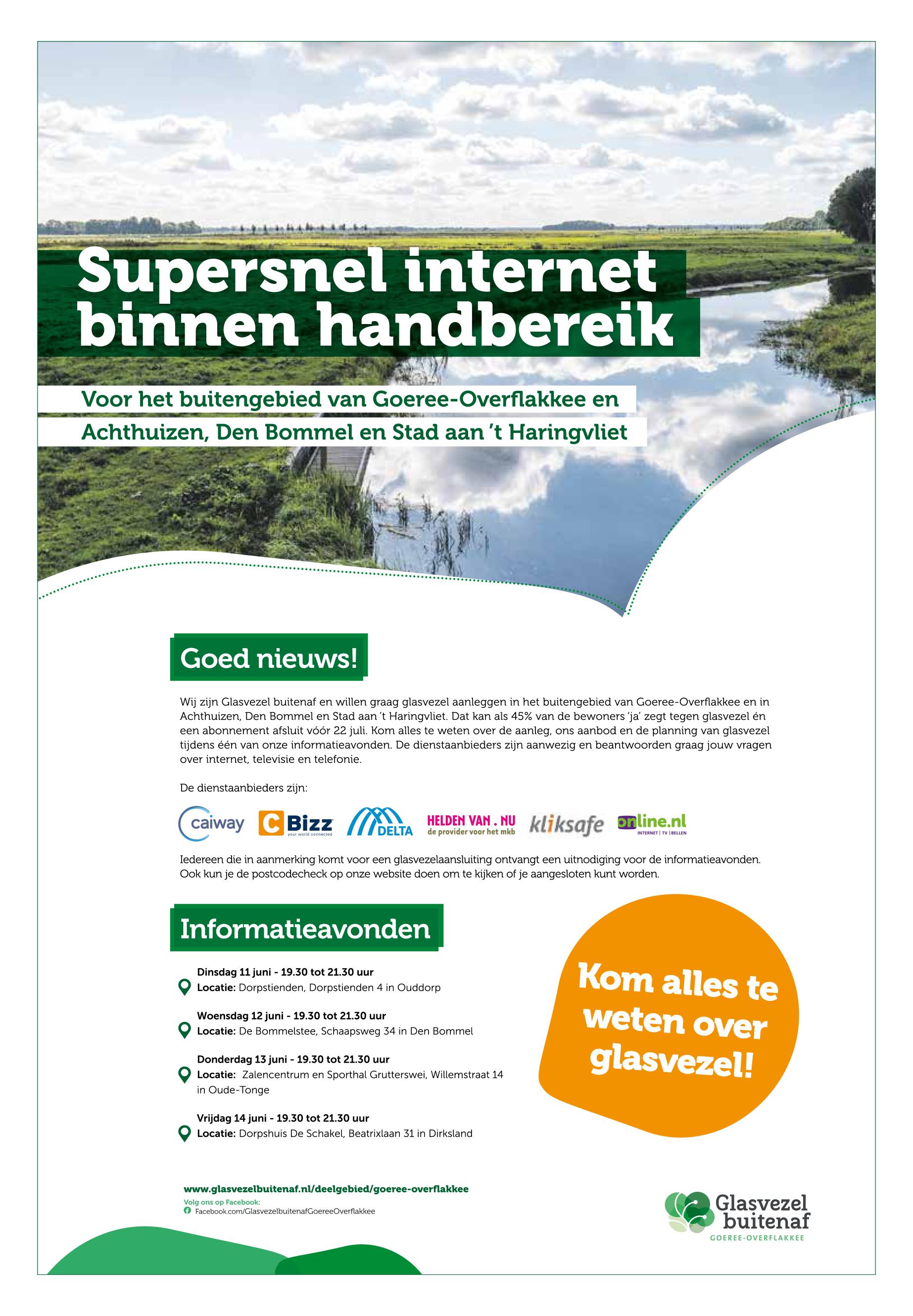 Supersnel internet binnen handbereik

Voor het buitengebied van Goeree-Overflakkee en
Achthuizen, Den Bommel en Stad aan 't Haringvliet

Goed nieuws!

Wij zijn Glasvezel buitenaf en willen graag glasvezel aanleggen in het buitengebied van Goeree-Overflakkee en in Achthuizen, Den Bommel en Stad aan 't Haringvliet. Dat kan als 45% van de bewoners 'ja' zegt tegen glasvezel én een abonnement afsluit vóór 22 juli. Kom alles te weten over de aanleg, ons aanbod en de planning van glasvezel tijdens één van onze informatieavonden. De dienstaanbieders zijn aanwezig en beantwoorden graag jouw vragen over internet, televisie en telefonie.

De dienstaanbieders zijn:

caiway C Bizz your world connected DELTA HELDEN VAN . NU de provider voor het mkb kliksafe online.nl INTERNET | TV | BELLEN

Iedereen die in aanmerking komt voor een glasvezelaansluiting ontvangt een uitnodiging voor de informatieavonden. Ook kun je de postcodecheck op onze website doen om te kijken of je aangesloten kunt worden.

Informatieavonden

Dinsdag 11 juni - 19.30 tot 21.30 uur
Locatie: Dorpstienden, Dorpstienden 4 in Ouddorp

Woensdag 12 juni - 19.30 tot 21.30 uur
Locatie: De Bommelstee, Schaapsweg 34 in Den Bommel

Donderdag 13 juni - 19.30 tot 21.30 uur
Locatie: Zalencentrum en Sporthal Grutterswei, Willemstraat 14 in Oude-Tonge

Vrijdag 14 juni - 19.30 tot 21.30 uur
Locatie: Dorpshuis De Schakel, Beatrixlaan 31 in Dirksland

Kom alles te weten over glasvezel!

www.glasvezelbuitenaf.nl/deelgebied/goeree-overflakkee
Volg ons op Facebook:
Facebook.com/GlasvezelbuitenafGoereeOverflakkee

Glasvezel buitenaf
GOEREE-OVERFLAKKEE